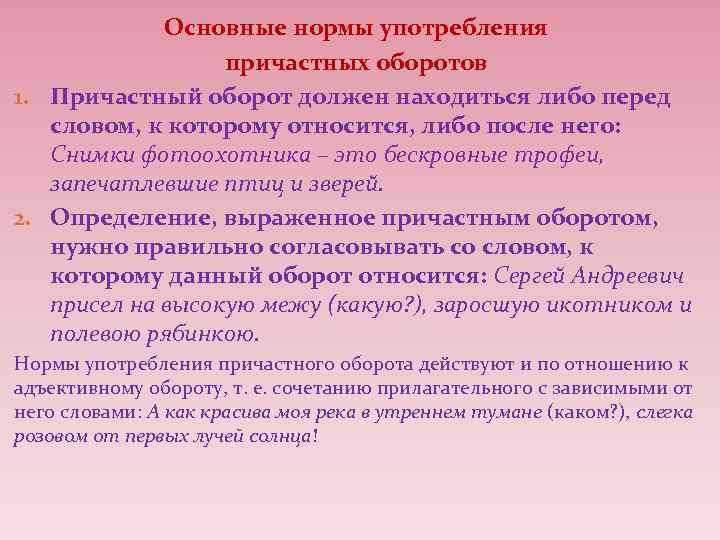 Основные нормы употребления причастных оборотов

1. Причастный оборот должен находиться либо перед словом, к которому относится, либо после него: Снимки фотоохотника – это бескровные трофеи, запечатлевшие птиц и зверей.

2. Определение, выраженное причастным оборотом, нужно правильно согласовывать со словом, к которому данный оборот относится: Сергей Андреевич присел на высокую межу (какую?), заросшую икотником и полевою рябинкою.

Нормы употребления причастного оборота действуют и по отношению к адъективному обороту, т. е. сочетанию прилагательного с зависимыми от него словами: А как красива моя река в утреннем тумане (каком?), слегка розовом от первых лучей солнца!